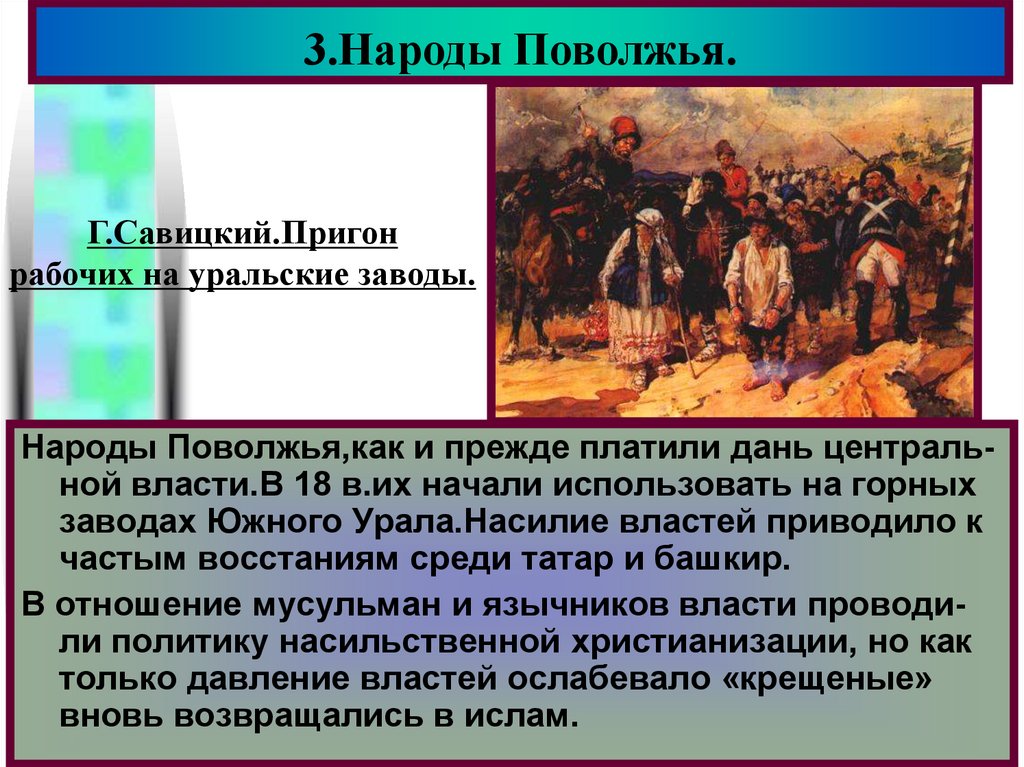 3.Народы Поволжья.

Г.Савицкий.Пригон рабочих на уральские заводы.

Народы Поволжья,как и прежде платили дань центральной власти.В 18 в.их начали использовать на горных заводах Южного Урала.Насилие властей приводило к частым восстаниям среди татар и башкир.

В отношение мусульман и язычников власти проводили политику насильственной христианизации, но как только давление властей ослабевало «крещеные» вновь возвращались в ислам.